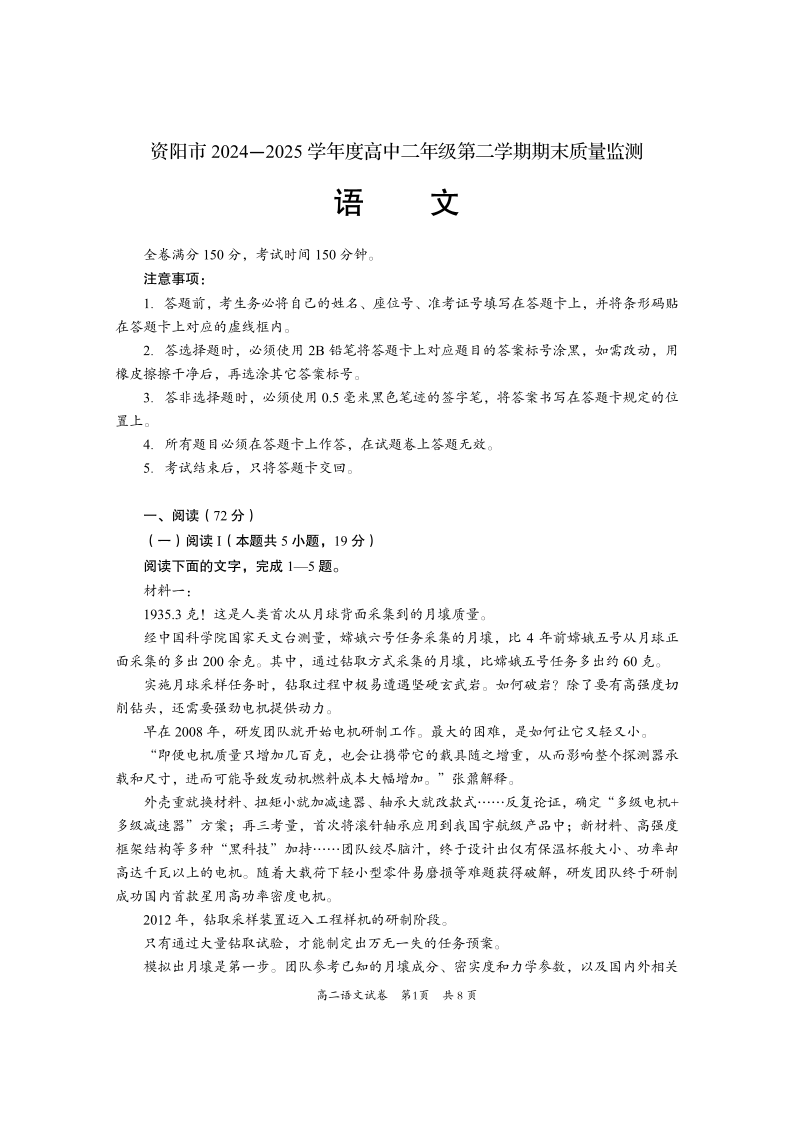 资阳市 2024—2025 学年度高中二年级第二学期期末质量监测

语　文

全卷满分 150 分，考试时间 150 分钟。

注意事项：

1. 答题前，考生务必将自己的姓名、座位号、准考证号填写在答题卡上，并将条形码贴在答题卡上对应的虚线框内。

2. 答选择题时，必须使用 2B 铅笔将答题卡上对应题目的答案标号涂黑，如需改动，用橡皮擦擦干净后，再选涂其它答案标号。

3. 答非选择题时，必须使用 0.5 毫米黑色笔迹的签字笔，将答案书写在答题卡规定的位置上。

4. 所有题目必须在答题卡上作答，在试题卷上答题无效。

5. 考试结束后，只将答题卡交回。

一、阅读（72 分）

（一）阅读 I（本题共 5 小题，19 分）

阅读下面的文字，完成 1—5 题。

材料一：

1935.3 克！这是人类首次从月球背面采集到的月壤质量。

经中国科学院国家天文台测量，嫦娥六号任务采集的月壤，比 4 年前嫦娥五号从月球正面采集的多出 200 余克。其中，通过钻取方式采集的月壤，比嫦娥五号任务多出约 60 克。

实施月球采样任务时，钻取过程中极易遭遇坚硬玄武岩。如何破岩？除了要有高强度切削钻头，还需要强劲电机提供动力。

早在 2008 年，研发团队就开始电机研制工作。最大的困难，是如何让它又轻又小。

“即使电机质量只增加几百克，也会让携带它的载具随之增重，从而影响整个探测器承载和尺寸，进而可能导致发动机燃料成本大幅增加。”张燕解释。

外壳重就换材料、扭矩小就加减速器、轴承大就改款式……反复论证，确定“多级电机+多级减速器”方案；再三考量，首次将滚针轴承应用到我国宇航级产品中；新材料、高强度框架结构等多种“黑科技”加持……团队绞尽脑汁，终于设计出仅有保温杯般大小、功率却高达千瓦以上的电机。随着大载荷下轻小型零件易磨损等难题获得破解，研发团队终于研制成功国内首款星用高功率密度电机。

2012 年，钻取采样装置迈入工程样机的研制阶段。

只有通过大量钻取试验，才能制定出万无一失的任务预案。

模拟出月壤是第一步。团队参考已知的月壤成分、密实度和力学参数，以及国内外相关

高二语文试卷　第1页　共 8 页